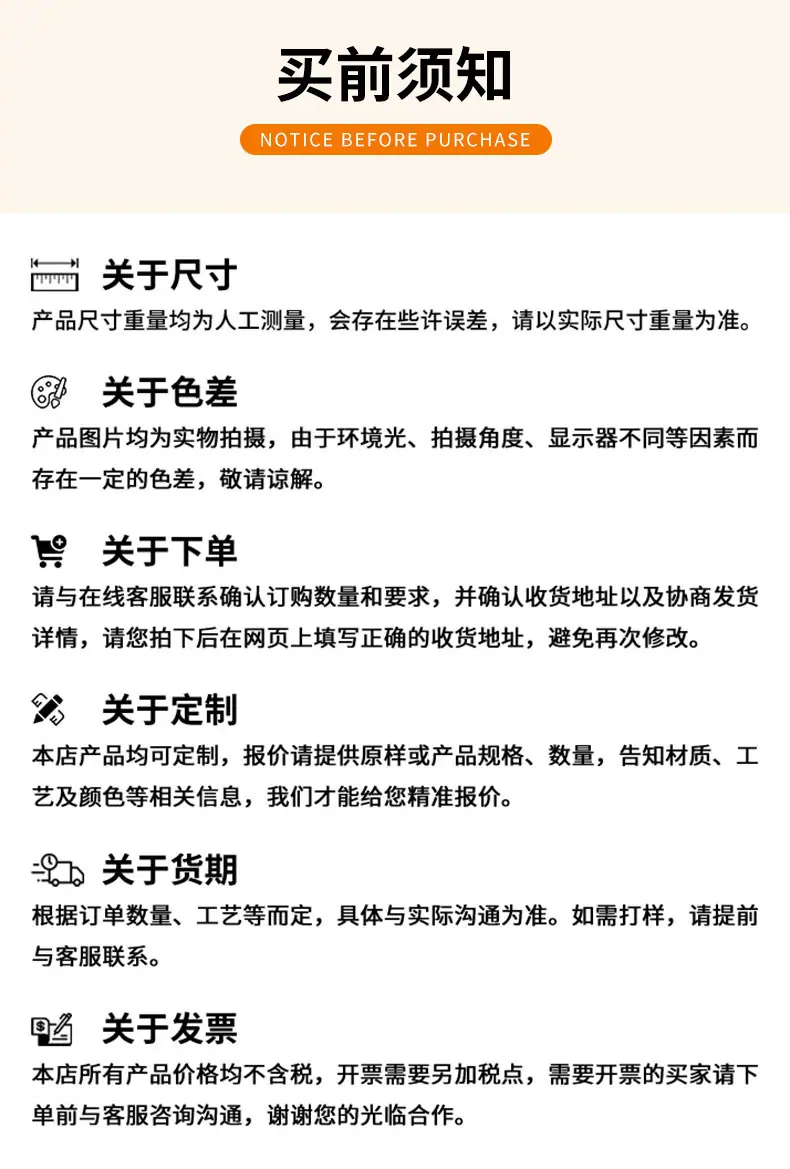 买前须知

NOTICE BEFORE PURCHASE

关于尺寸

产品尺寸重量均为人工测量，会存在些许误差，请以实际尺寸重量为准。

关于色差

产品图片均为实物拍摄，由于环境光、拍摄角度、显示器不同等因素而存在一定的色差，敬请谅解。

关于下单

请与在线客服联系确认订购数量和要求，并确认收货地址以及协商发货详情，请您拍下后在网页上填写正确的收货地址，避免再次修改。

关于定制

本店产品均可定制，报价请提供原样或产品规格、数量，告知材质、工艺及颜色等相关信息，我们才能给您精准报价。

关于货期

根据订单数量、工艺等而定，具体与实际沟通为准。如需打样，请提前与客服联系。

关于发票

本店所有产品价格均不含税，开票需要另加税点，需要开票的买家请下单前与客服咨询沟通，谢谢您的光临合作。